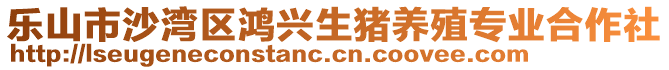 乐山市沙湾区鸿兴生猪养殖专业合作社
http://lseugeneconstanc.cn.coovee.com